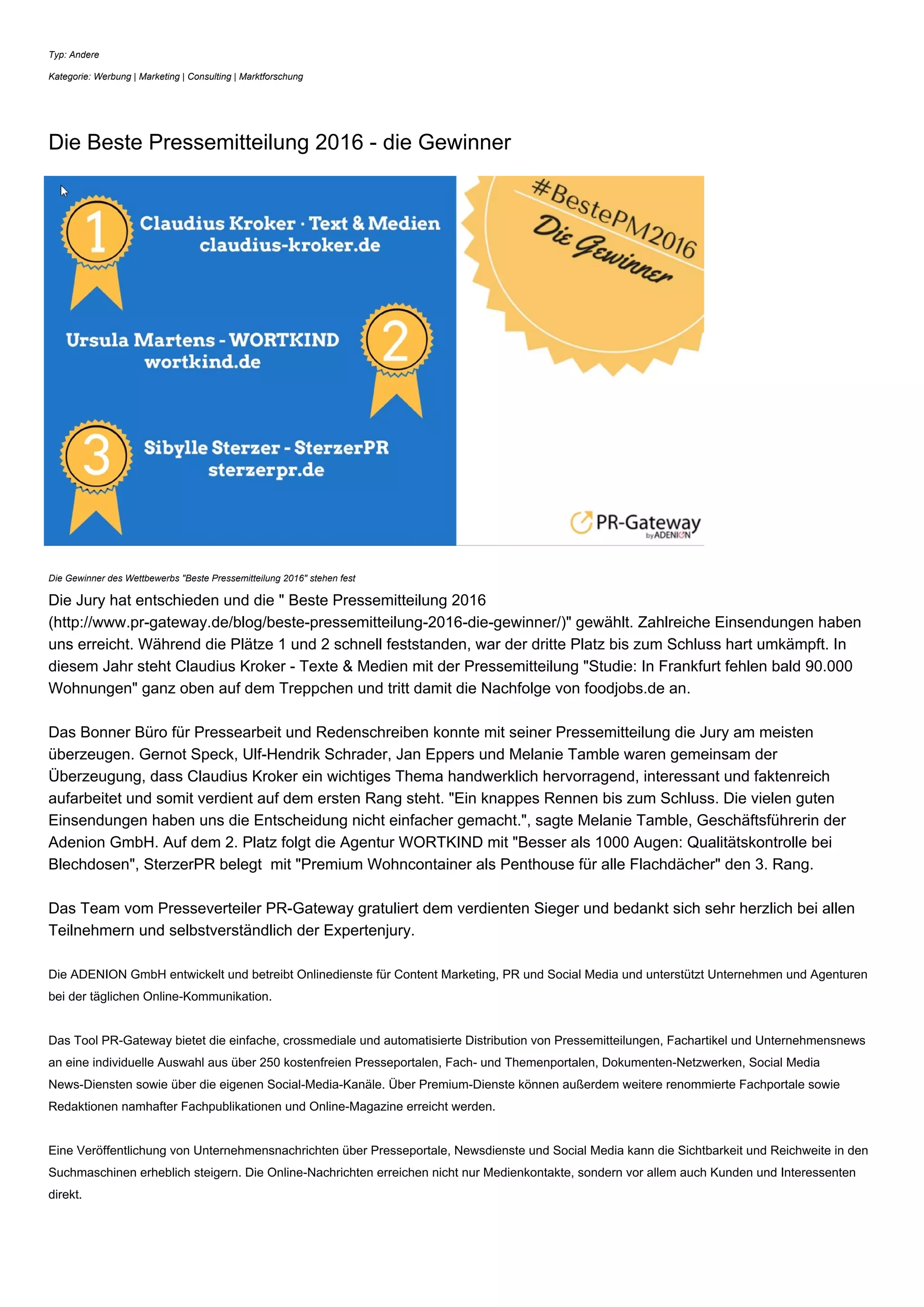 Typ: Andere

Kategorie: Werbung | Marketing | Consulting | Marktforschung

Die Beste Pressemitteilung 2016 - die Gewinner

1 Claudius Kroker · Text & Medien claudius-kroker.de

Ursula Martens - WORTKIND wortkind.de 2

3 Sibylle Sterzer - SterzerPR sterzerpr.de

#BestePM2016 Die Gewinner

PR-Gateway by ADENION

Die Gewinner des Wettbewerbs "Beste Pressemitteilung 2016" stehen fest

Die Jury hat entschieden und die " Beste Pressemitteilung 2016 (http://www.pr-gateway.de/blog/beste-pressemitteilung-2016-die-gewinner/)" gewählt. Zahlreiche Einsendungen haben uns erreicht. Während die Plätze 1 und 2 schnell feststanden, war der dritte Platz bis zum Schluss hart umkämpft. In diesem Jahr steht Claudius Kroker - Texte & Medien mit der Pressemitteilung "Studie: In Frankfurt fehlen bald 90.000 Wohnungen" ganz oben auf dem Treppchen und tritt damit die Nachfolge von foodjobs.de an.

Das Bonner Büro für Pressearbeit und Redenschreiben konnte mit seiner Pressemitteilung die Jury am meisten überzeugen. Gernot Speck, Ulf-Hendrik Schrader, Jan Eppers und Melanie Tamble waren gemeinsam der Überzeugung, dass Claudius Kroker ein wichtiges Thema handwerklich hervorragend, interessant und faktenreich aufarbeitet und somit verdient auf dem ersten Rang steht. "Ein knappes Rennen bis zum Schluss. Die vielen guten Einsendungen haben uns die Entscheidung nicht einfacher gemacht.", sagte Melanie Tamble, Geschäftsführerin der Adenion GmbH. Auf dem 2. Platz folgt die Agentur WORTKIND mit "Besser als 1000 Augen: Qualitätskontrolle bei Blechdosen", SterzerPR belegt mit "Premium Wohncontainer als Penthouse für alle Flachdächer" den 3. Rang.

Das Team vom Presseverteiler PR-Gateway gratuliert dem verdienten Sieger und bedankt sich sehr herzlich bei allen Teilnehmern und selbstverständlich der Expertenjury.

Die ADENION GmbH entwickelt und betreibt Onlinedienste für Content Marketing, PR und Social Media und unterstützt Unternehmen und Agenturen bei der täglichen Online-Kommunikation.

Das Tool PR-Gateway bietet die einfache, crossmediale und automatisierte Distribution von Pressemitteilungen, Fachartikel und Unternehmensnews an eine individuelle Auswahl aus über 250 kostenfreien Presseportalen, Fach- und Themenportalen, Dokumenten-Netzwerken, Social Media News-Diensten sowie über die eigenen Social-Media-Kanäle. Über Premium-Dienste können außerdem weitere renommierte Fachportale sowie Redaktionen namhafter Fachpublikationen und Online-Magazine erreicht werden.

Eine Veröffentlichung von Unternehmensnachrichten über Presseportale, Newsdienste und Social Media kann die Sichtbarkeit und Reichweite in den Suchmaschinen erheblich steigern. Die Online-Nachrichten erreichen nicht nur Medienkontakte, sondern vor allem auch Kunden und Interessenten direkt.